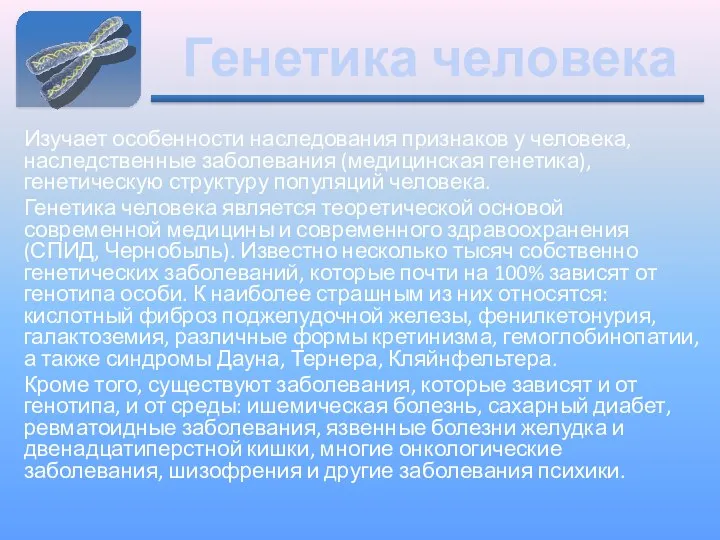 Генетика человека

Изучает особенности наследования признаков у человека, наследственные заболевания (медицинская генетика), генетическую структуру популяций человека.

Генетика человека является теоретической основой современной медицины и современного здравоохранения (СПИД, Чернобыль). Известно несколько тысяч собственно генетических заболеваний, которые почти на 100% зависят от генотипа особи. К наиболее страшным из них относятся: кислотный фиброз поджелудочной железы, фенилкетонурия, галактоземия, различные формы кретинизма, гемоглобинопатии, а также синдромы Дауна, Тернера, Кляйнфельтера.

Кроме того, существуют заболевания, которые зависят и от генотипа, и от среды: ишемическая болезнь, сахарный диабет, ревматоидные заболевания, язвенные болезни желудка и двенадцатиперстной кишки, многие онкологические заболевания, шизофрения и другие заболевания психики.